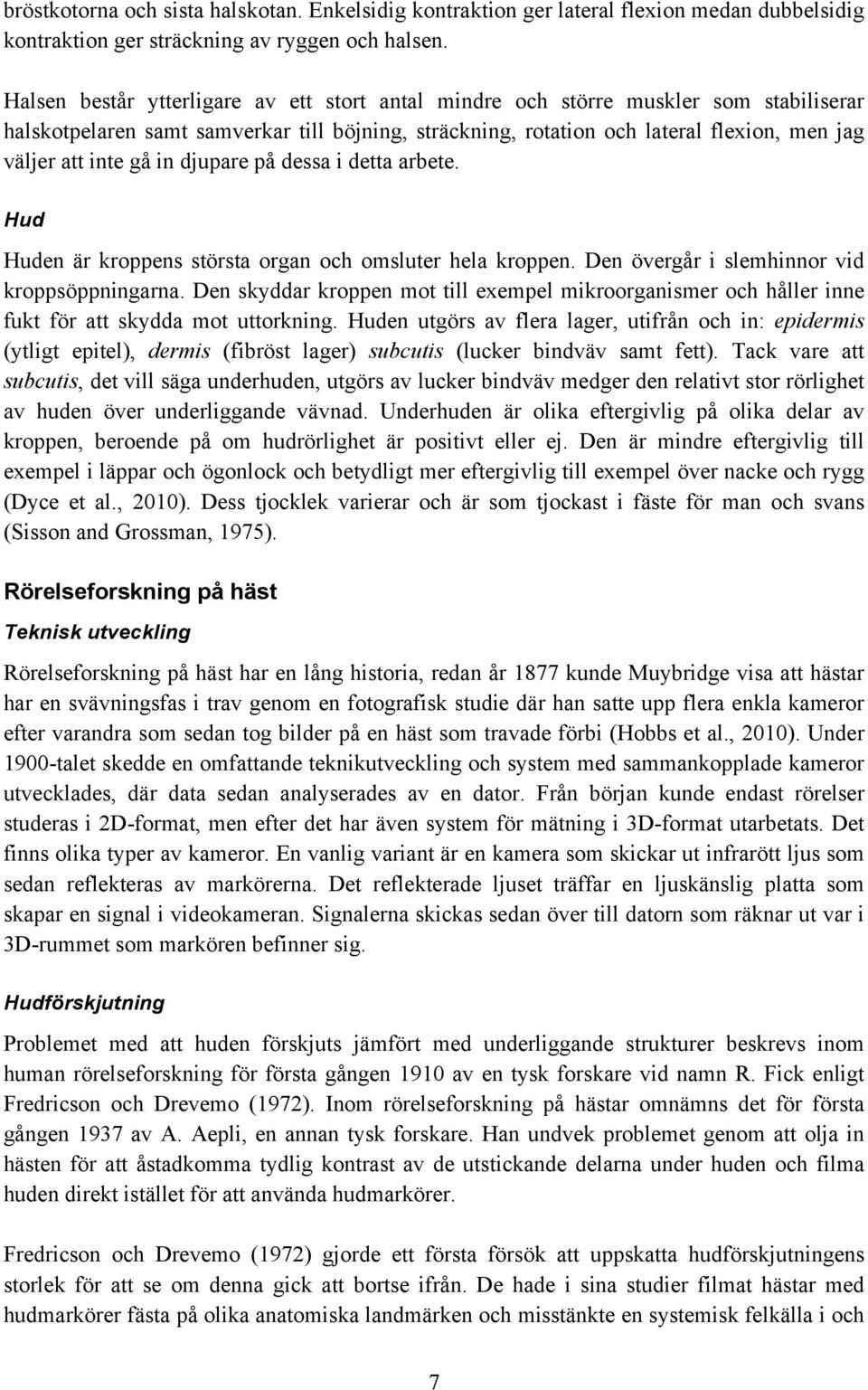 bröstkotorna och sista halskotan. Enkelsidig kontraktion ger lateral flexion medan dubbelsidig kontraktion ger sträckning av ryggen och halsen.

Halsen består ytterligare av ett stort antal mindre och större muskler som stabiliserar halskotpelaren samt samverkar till böjning, sträckning, rotation och lateral flexion, men jag väljer att inte gå in djupare på dessa i detta arbete.

Hud

Huden är kroppens största organ och omsluter hela kroppen. Den övergår i slemhinnor vid kroppsöppningarna. Den skyddar kroppen mot till exempel mikroorganismer och håller inne fukt för att skydda mot uttorkning. Huden utgörs av flera lager, utifrån och in: epidermis (ytligt epitel), dermis (fibröst lager) subcutis (lucker bindväv samt fett). Tack vare att subcutis, det vill säga underhuden, utgörs av lucker bindväv medger den relativt stor rörlighet av huden över underliggande vävnad. Underhuden är olika eftergivlig på olika delar av kroppen, beroende på om hudrörlighet är positivt eller ej. Den är mindre eftergivlig till exempel i läppar och ögonlock och betydligt mer eftergivlig till exempel över nacke och rygg (Dyce et al., 2010). Dess tjocklek varierar och är som tjockast i fäste för man och svans (Sisson and Grossman, 1975).

Rörelseforskning på häst

Teknisk utveckling

Rörelseforskning på häst har en lång historia, redan år 1877 kunde Muybridge visa att hästar har en svävningsfas i trav genom en fotografisk studie där han satte upp flera enkla kameror efter varandra som sedan tog bilder på en häst som travade förbi (Hobbs et al., 2010). Under 1900-talet skedde en omfattande teknikutveckling och system med sammankopplade kameror utvecklades, där data sedan analyserades av en dator. Från början kunde endast rörelser studeras i 2D-format, men efter det har även system för mätning i 3D-format utarbetats. Det finns olika typer av kameror. En vanlig variant är en kamera som skickar ut infrarött ljus som sedan reflekteras av markörerna. Det reflekterade ljuset träffar en ljuskänslig platta som skapar en signal i videokameran. Signalerna skickas sedan över till datorn som räknar ut var i 3D-rummet som markören befinner sig.

Hudförskjutning

Problemet med att huden förskjuts jämfört med underliggande strukturer beskrevs inom human rörelseforskning för första gången 1910 av en tysk forskare vid namn R. Fick enligt Fredricson och Drevemo (1972). Inom rörelseforskning på hästar omnämns det för första gången 1937 av A. Aepli, en annan tysk forskare. Han undvek problemet genom att olja in hästen för att åstadkomma tydlig kontrast av de utstickande delarna under huden och filma huden direkt istället för att använda hudmarkörer.

Fredricson och Drevemo (1972) gjorde ett första försök att uppskatta hudförskjutningens storlek för att se om denna gick att bortse ifrån. De hade i sina studier filmat hästar med hudmarkörer fästa på olika anatomiska landmärken och misstänkte en systemisk felkälla i och

7